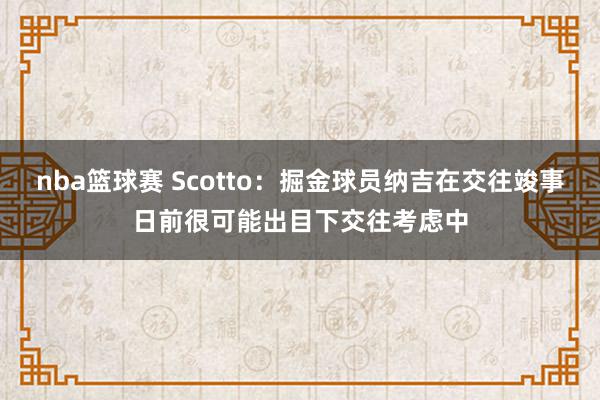 nba篮球赛 Scotto：掘金球员纳吉在交往竣事日前很可能出目下交往考虑中